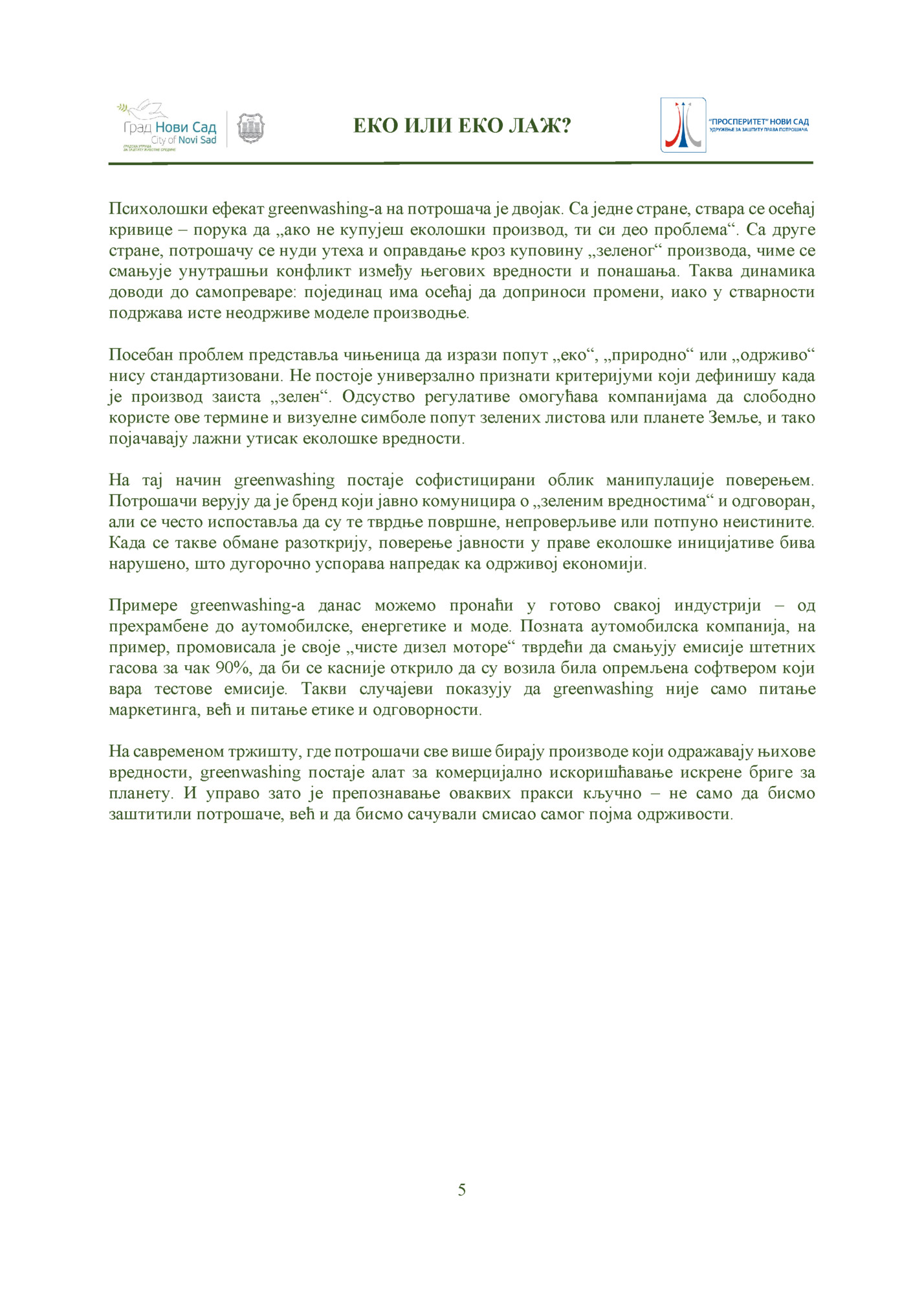 Град Нови Сад
City of Novi Sad
ГРАДСКА УПРАВА ЗА ЗАШТИТУ ЖИВОТНЕ СРЕДИНЕ

ЕКО ИЛИ ЕКО ЛАЖ?

"ПРОСПЕРИТЕТ" НОВИ САД
УДРУЖЕЊЕ ЗА ЗАШТИТУ ПРАВА ПОТРОШАЧА

Психолошки ефекат greenwashing-а на потрошача је двојак. Са једне стране, ствара се осећај кривице – порука да „ако не купујеш еколошки производ, ти си део проблема“. Са друге стране, потрошачу се нуди утеха и оправдање кроз куповину „зеленог“ производа, чиме се смањује унутрашњи конфликт између његових вредности и понашања. Таква динамика доводи до самопреваре: појединац има осећај да доприноси промени, иако у стварности подржава исте неодрживе моделе производње.

Посебан проблем представља чињеница да изрази попут „еко“, „природно“ или „одрживо“ нису стандартизовани. Не постоје универзално признати критеријуми који дефинишу када је производ заиста „зелен“. Одсуство регулативе омогућава компанијама да слободно користе ове термине и визуелне симболе попут зелених листова или планете Земље, и тако појачавају лажни утисак еколошке вредности.

На тај начин greenwashing постаје софистицирани облик манипулације поверењем. Потрошачи верују да је бренд који јавно комуницира о „зеленим вредностима“ и одговоран, али се често испоставља да су те тврдње површне, непроверљиве или потпуно неистините. Када се такве обмане разоткрију, поверење јавности у праве еколошке иницијативе бива нарушено, што дугорочно успорава напредак ка одрживој економији.

Примере greenwashing-а данас можемо пронаћи у готово свакој индустрији – од прехрамбене до аутомобилске, енергетике и моде. Позната аутомобилска компанија, на пример, промовисала је своје „чисте дизел моторе“ тврдећи да смањују емисије штетних гасова за чак 90%, да би се касније открило да су возила била опремљена софтвером који вара тестове емисије. Такви случајеви показују да greenwashing није само питање маркетинга, већ и питање етике и одговорности.

На савременом тржишту, где потрошачи све више бирају производе који одражавају њихове вредности, greenwashing постаје алат за комерцијално искоришћавање искрене бриге за планету. И управо зато је препознавање оваквих пракси кључно – не само да бисмо заштитили потрошаче, већ и да бисмо сачували смисао самог појма одрживости.

5